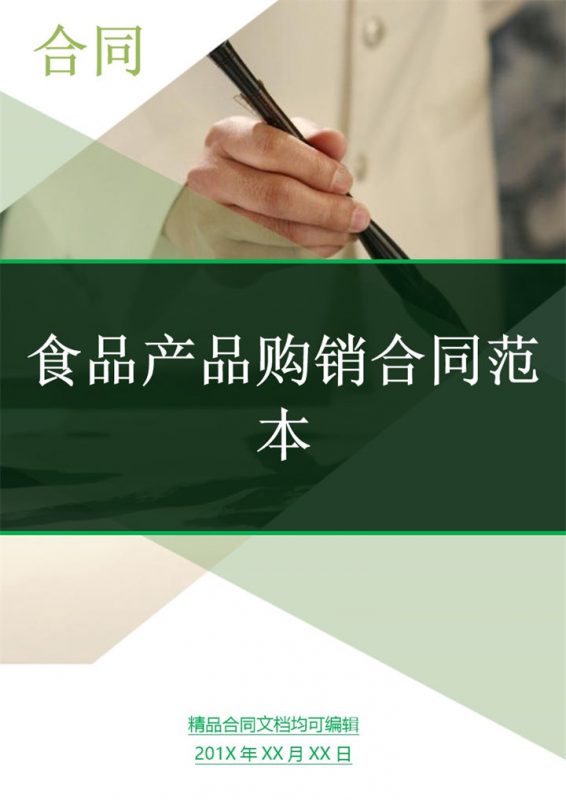 合同

食品产品购销合同范本

精品合同文档均可编辑

201X 年 XX 月 XX 日